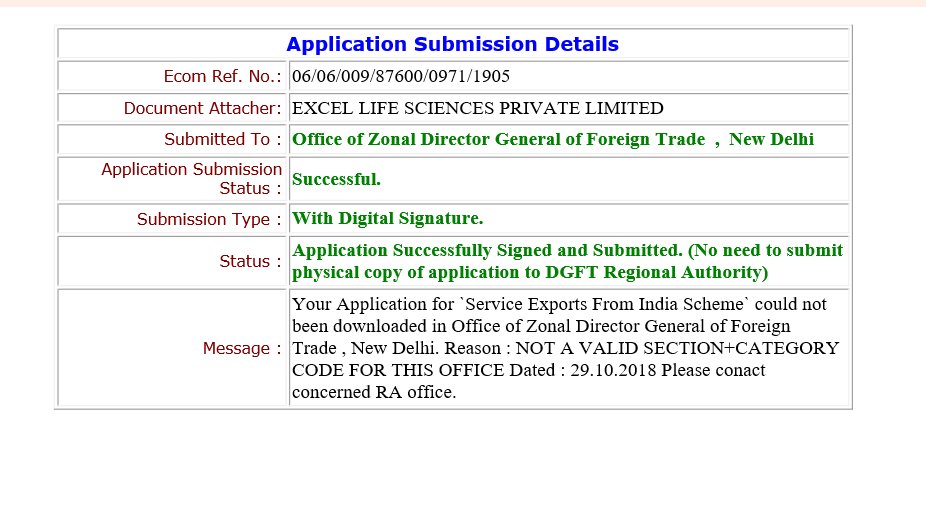 | Application Submission Details | |
|---|---|
| Ecom Ref. No.: | 06/06/009/87600/0971/1905 |
| Document Attacher: | EXCEL LIFE SCIENCES PRIVATE LIMITED |
| Submitted To : | Office of Zonal Director General of Foreign Trade , New Delhi |
| Application Submission Status : | Successful. |
| Submission Type : | With Digital Signature. |
| Status : | Application Successfully Signed and Submitted. (No need to submit physical copy of application to DGFT Regional Authority) |
| Message : | Your Application for `Service Exports From India Scheme` could not been downloaded in Office of Zonal Director General of Foreign Trade , New Delhi. Reason : NOT A VALID SECTION+CATEGORY CODE FOR THIS OFFICE Dated : 29.10.2018 Please conact concerned RA office. |